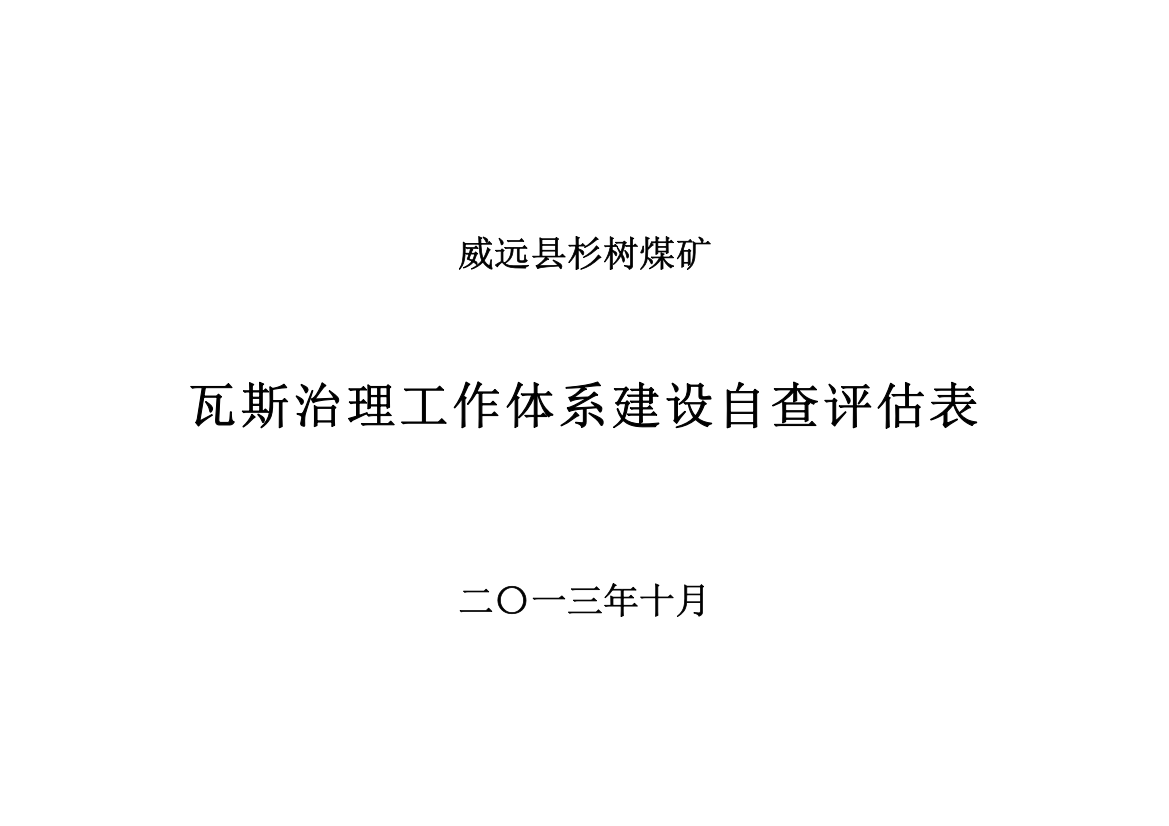 威远县杉树煤矿

瓦斯治理工作体系建设自查评估表

二〇一三年十月